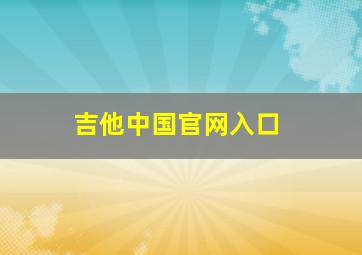 吉他中国官网入口